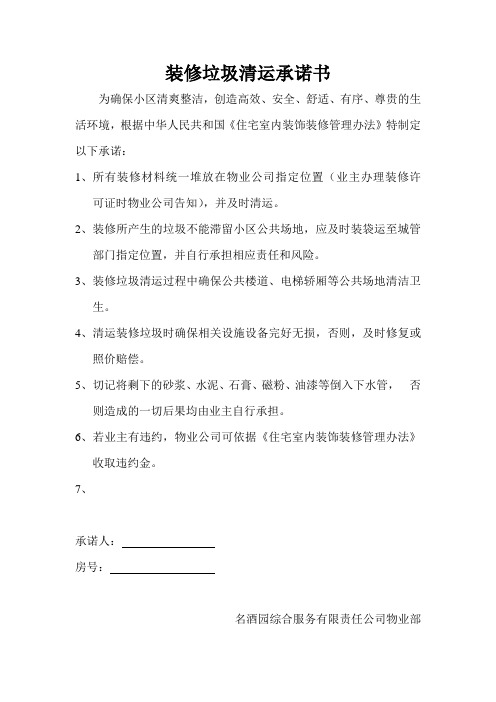 装修垃圾清运承诺书

为确保小区清爽整洁，创造高效、安全、舒适、有序、尊贵的生活环境，根据中华人民共和国《住宅室内装饰装修管理办法》特制定以下承诺：

1、所有装修材料统一堆放在物业公司指定位置（业主办理装修许可证时物业公司告知），并及时清运。

2、装修所产生的垃圾不能滞留小区公共场地，应及时装袋运至城管部门指定位置，并自行承担相应责任和风险。

3、装修垃圾清运过程中确保公共楼道、电梯轿厢等公共场地清洁卫生。

4、清运装修垃圾时确保相关设施设备完好无损，否则，及时修复或照价赔偿。

5、切记将剩下的砂浆、水泥、石膏、磁粉、油漆等倒入下水管， 否则造成的一切后果均由业主自行承担。

6、若业主有违约，物业公司可依据《住宅室内装饰装修管理办法》收取违约金。

7、

承诺人：

房号：

名酒园综合服务有限责任公司物业部